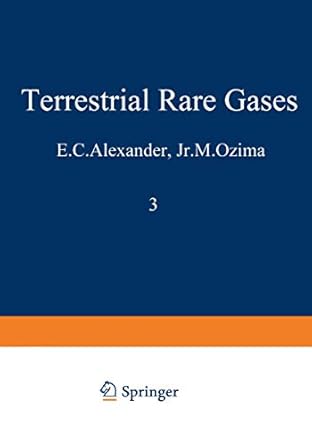 Terrestrial Rare Gases

E.C.Alexander, Jr.M.Ozima

3

Springer